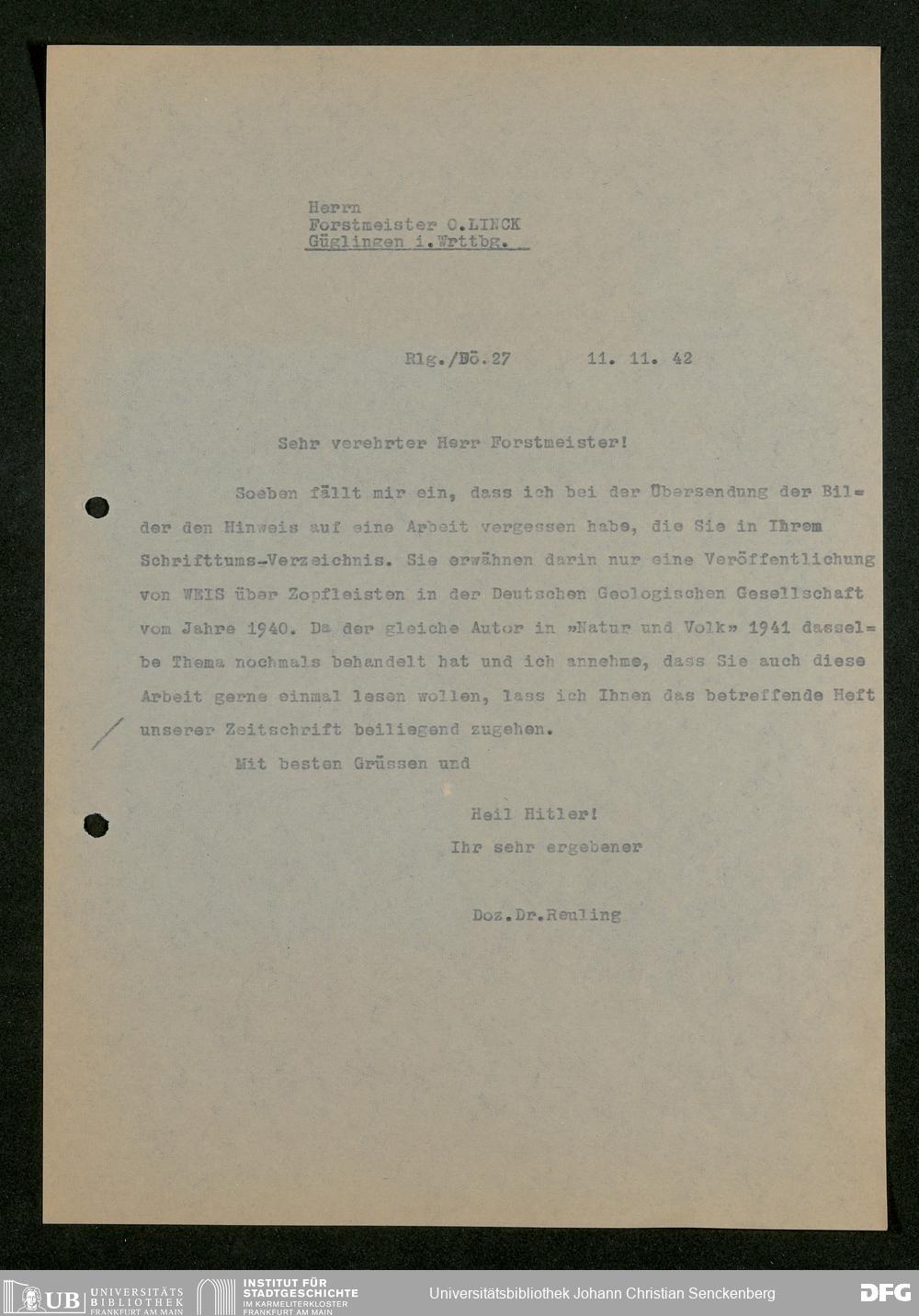 Herrn
Forstmeister O.LINCK
Güglingen i.Wrttbg.

Rlg./Dö.27 11. 11. 42

Sehr verehrter Herr Forstmeister!

Soeben fällt mir ein, dass ich bei der Übersendung der Bilder den Hinweis auf eine Arbeit vergessen habe, die Sie in Ihrem Schrifttums-Verzeichnis. Sie erwähnen darin nur eine Veröffentlichung von WEIS über Zopfleisten in der Deutschen Geologischen Gesellschaft vom Jahre 1940. Da der gleiche Autor in »Natur und Volk» 1941 dasselbe Thema nochmals behandelt hat und ich annehme, dass Sie auch diese Arbeit gerne einmal lesen wollen, lass ich Ihnen das betreffende Heft unserer Zeitschrift beiliegend zugehen.

Mit besten Grüssen und

Heil Hitler!
Ihr sehr ergebener

Doz.Dr.Reuling

UB UNIVERSITÄTS BIBLIOTHEK FRANKFURT AM MAIN INSTITUT FÜR STADTGESCHICHTE IM KARMELITERKLOSTER FRANKFURT AM MAIN Universitätsbibliothek Johann Christian Senckenberg DFG